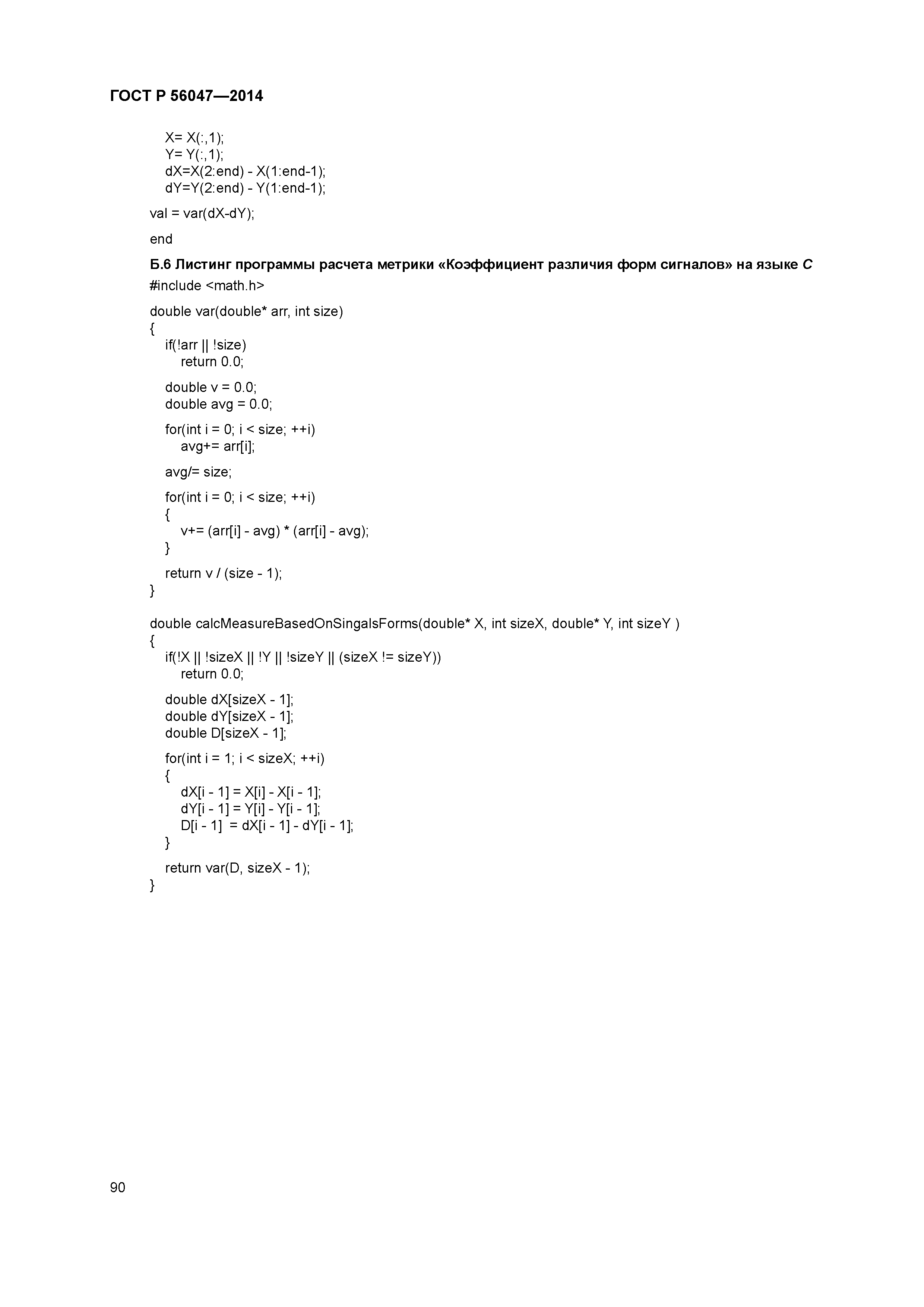 ГОСТ Р 56047—2014

X= X(:,1);
Y= Y(:,1);
dX=X(2:end) - X(1:end-1);
dY=Y(2:end) - Y(1:end-1);

val = var(dX-dY);

end

Б.6 Листинг программы расчета метрики «Коэффициент различия форм сигналов» на языке C

#include <math.h>

double var(double* arr, int size)
{
if(!arr || !size)
return 0.0;

double v = 0.0;
double avg = 0.0;

for(int i = 0; i < size; ++i)
avg+= arr[i];

avg/= size;

for(int i = 0; i < size; ++i)
{
v+= (arr[i] - avg) * (arr[i] - avg);
}

return v / (size - 1);
}

double calcMeasureBasedOnSingalsForms(double* X, int sizeX, double* Y, int sizeY )
{
if(!X || !sizeX || !Y || !sizeY || (sizeX != sizeY))
return 0.0;

double dX[sizeX - 1];
double dY[sizeX - 1];
double D[sizeX - 1];

for(int i = 1; i < sizeX; ++i)
{
dX[i - 1] = X[i] - X[i - 1];
dY[i - 1] = Y[i] - Y[i - 1];
D[i - 1] = dX[i - 1] - dY[i - 1];
}

return var(D, sizeX - 1);
}

90